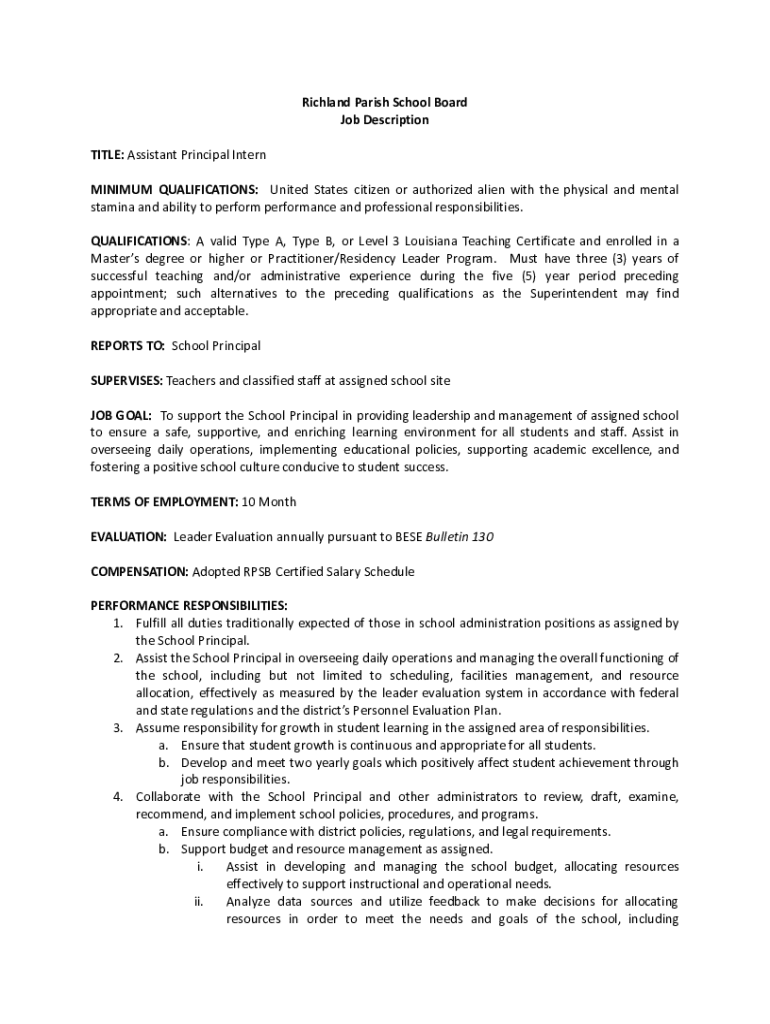 Richland Parish School Board
Job Description

TITLE: Assistant Principal Intern

MINIMUM QUALIFICATIONS: United States citizen or authorized alien with the physical and mental stamina and ability to perform performance and professional responsibilities.

QUALIFICATIONS: A valid Type A, Type B, or Level 3 Louisiana Teaching Certificate and enrolled in a Master's degree or higher or Practitioner/Residency Leader Program. Must have three (3) years of successful teaching and/or administrative experience during the five (5) year period preceding appointment; such alternatives to the preceding qualifications as the Superintendent may find appropriate and acceptable.

REPORTS TO: School Principal

SUPERVISES: Teachers and classified staff at assigned school site

JOB GOAL: To support the School Principal in providing leadership and management of assigned school to ensure a safe, supportive, and enriching learning environment for all students and staff. Assist in overseeing daily operations, implementing educational policies, supporting academic excellence, and fostering a positive school culture conducive to student success.

TERMS OF EMPLOYMENT: 10 Month

EVALUATION: Leader Evaluation annually pursuant to BESE Bulletin 130

COMPENSATION: Adopted RPSB Certified Salary Schedule

PERFORMANCE RESPONSIBILITIES:
1. Fulfill all duties traditionally expected of those in school administration positions as assigned by the School Principal.
2. Assist the School Principal in overseeing daily operations and managing the overall functioning of the school, including but not limited to scheduling, facilities management, and resource allocation, effectively as measured by the leader evaluation system in accordance with federal and state regulations and the district's Personnel Evaluation Plan.
3. Assume responsibility for growth in student learning in the assigned area of responsibilities.
a. Ensure that student growth is continuous and appropriate for all students.
b. Develop and meet two yearly goals which positively affect student achievement through job responsibilities.
4. Collaborate with the School Principal and other administrators to review, draft, examine, recommend, and implement school policies, procedures, and programs.
a. Ensure compliance with district policies, regulations, and legal requirements.
b. Support budget and resource management as assigned.
i. Assist in developing and managing the school budget, allocating resources effectively to support instructional and operational needs.
ii. Analyze data sources and utilize feedback to make decisions for allocating resources in order to meet the needs and goals of the school, including